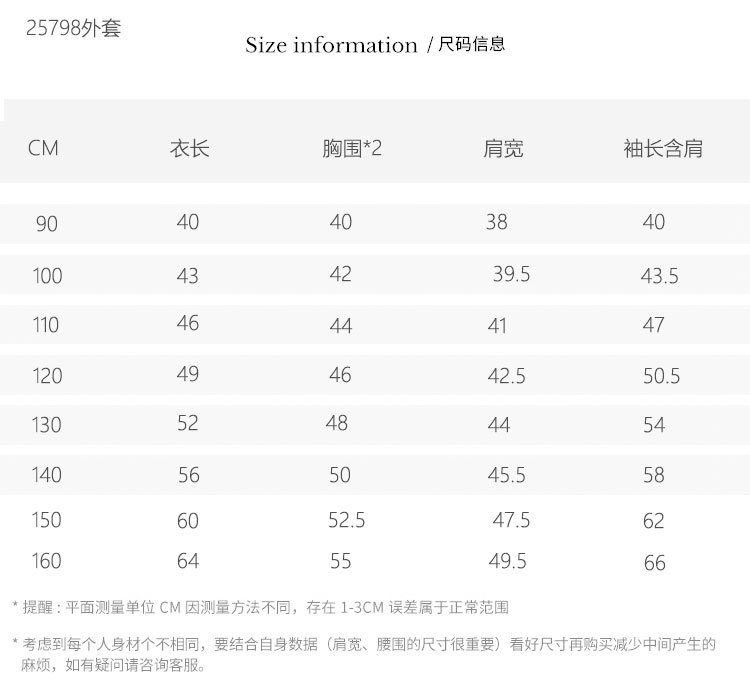 25798外套

Size information / 尺码信息

| CM | 衣长 | 胸围*2 | 肩宽 | 袖长含肩 |
|---|---|---|---|---|
| 90 | 40 | 40 | 38 | 40 |
| 100 | 43 | 42 | 39.5 | 43.5 |
| 110 | 46 | 44 | 41 | 47 |
| 120 | 49 | 46 | 42.5 | 50.5 |
| 130 | 52 | 48 | 44 | 54 |
| 140 | 56 | 50 | 45.5 | 58 |
| 150 | 60 | 52.5 | 47.5 | 62 |
| 160 | 64 | 55 | 49.5 | 66 |

* 提醒：平面测量单位CM因测量方法不同，存在1-3CM误差属于正常范围

* 考虑到每个人身材个不相同，要结合自身数据（肩宽、腰围的尺寸很重要）看好尺寸再购买减少中间产生的麻烦，如有疑问请咨询客服。